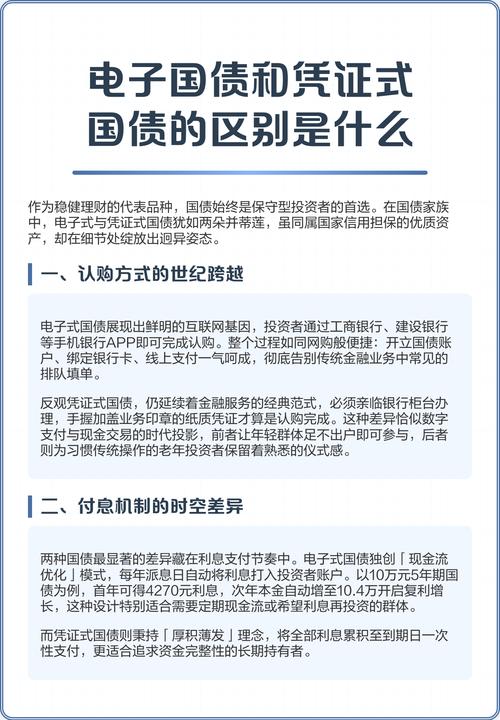 电子国债和凭证式国债的区别是什么

作为稳健理财的代表品种，国债始终是保守型投资者的首选。在国债家族中，电子式与凭证式国债犹如两朵并蒂莲，虽同属国家信用担保的优质资产，却在细节处绽放出迥异姿态。

一、认购方式的世纪跨越

电子式国债展现出鲜明的互联网基因，投资者通过工商银行、建设银行等手机银行APP即可完成认购。整个过程如同网购般便捷：开立国债账户、绑定银行卡、线上支付一气呵成，彻底告别传统金融业务中常见的排队填单。

反观凭证式国债，仍延续着金融服务的经典范式，必须亲临银行柜台办理，手握加盖业务印章的纸质凭证才算是认购完成。这种差异恰似数字支付与现金交易的时代投影，前者让年轻群体足不出户即可参与，后者则为习惯传统操作的老年投资者保留着熟悉的仪式感。

二、付息机制的时空差异

两种国债最显著的差异藏在利息支付节奏中。电子式国债独创「现金流优化」模式，每年派息日自动将利息打入投资者账户。以10万元5年期国债为例，首年可得4270元利息，次年本金自动增至10.4万开启复利增长，这种设计特别适合需要定期现金流或希望利息再投资的群体。

而凭证式国债则秉持「厚积薄发」理念，将全部利息累积至到期日一次性支付，更适合追求资金完整性的长期持有者。